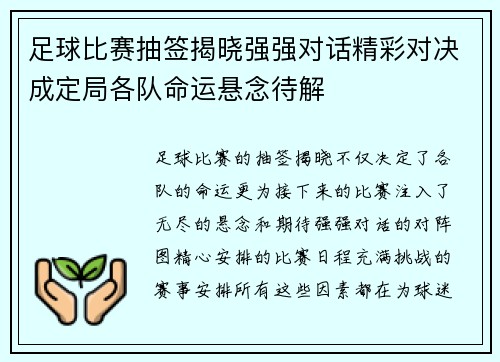 足球比赛抽签揭晓强强对话精彩对决成定局各队命运悬念待解

足球比赛的抽签揭晓不仅决定了各队的命运更为接下来的比赛注入了无尽的悬念和期待强强对话的对阵图精心安排的比赛日程充满挑战的赛事安排所有这些因素都在为球迷